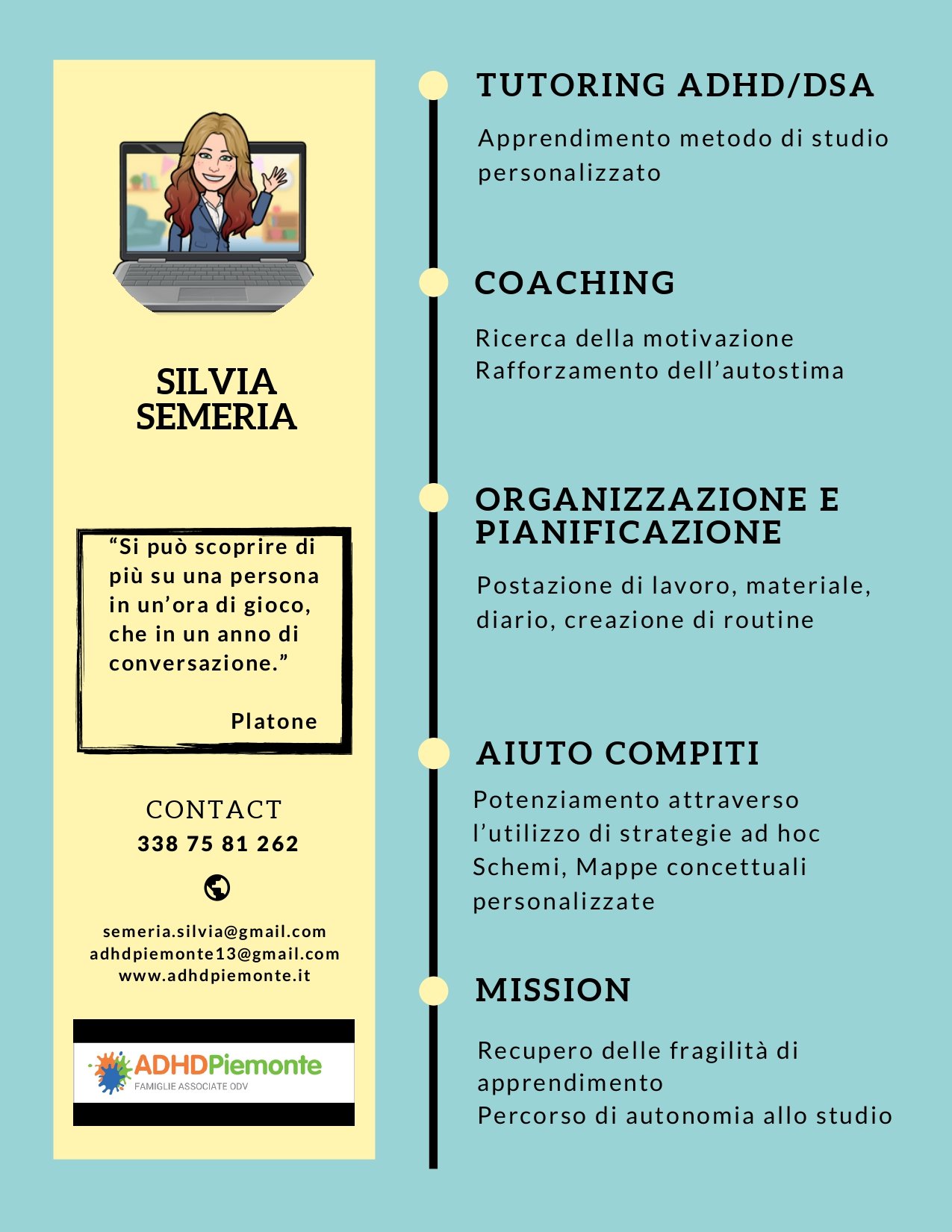 SILVIA SEMERIA

“Si può scoprire di più su una persona in un’ora di gioco, che in un anno di conversazione.”

Platone

CONTACT
338 75 81 262

semeria.silvia@gmail.com
adhdpiemonte13@gmail.com
www.adhdpiemonte.it

ADHDPiemonte
FAMIGLIE ASSOCIATE ODV

TUTORING ADHD/DSA

Apprendimento metodo di studio personalizzato

COACHING

Ricerca della motivazione
Rafforzamento dell’autostima

ORGANIZZAZIONE E PIANIFICAZIONE

Postazione di lavoro, materiale, diario, creazione di routine

AIUTO COMPITI

Potenziamento attraverso l’utilizzo di strategie ad hoc
Schemi, Mappe concettuali personalizzate

MISSION

Recupero delle fragilità di apprendimento
Percorso di autonomia allo studio